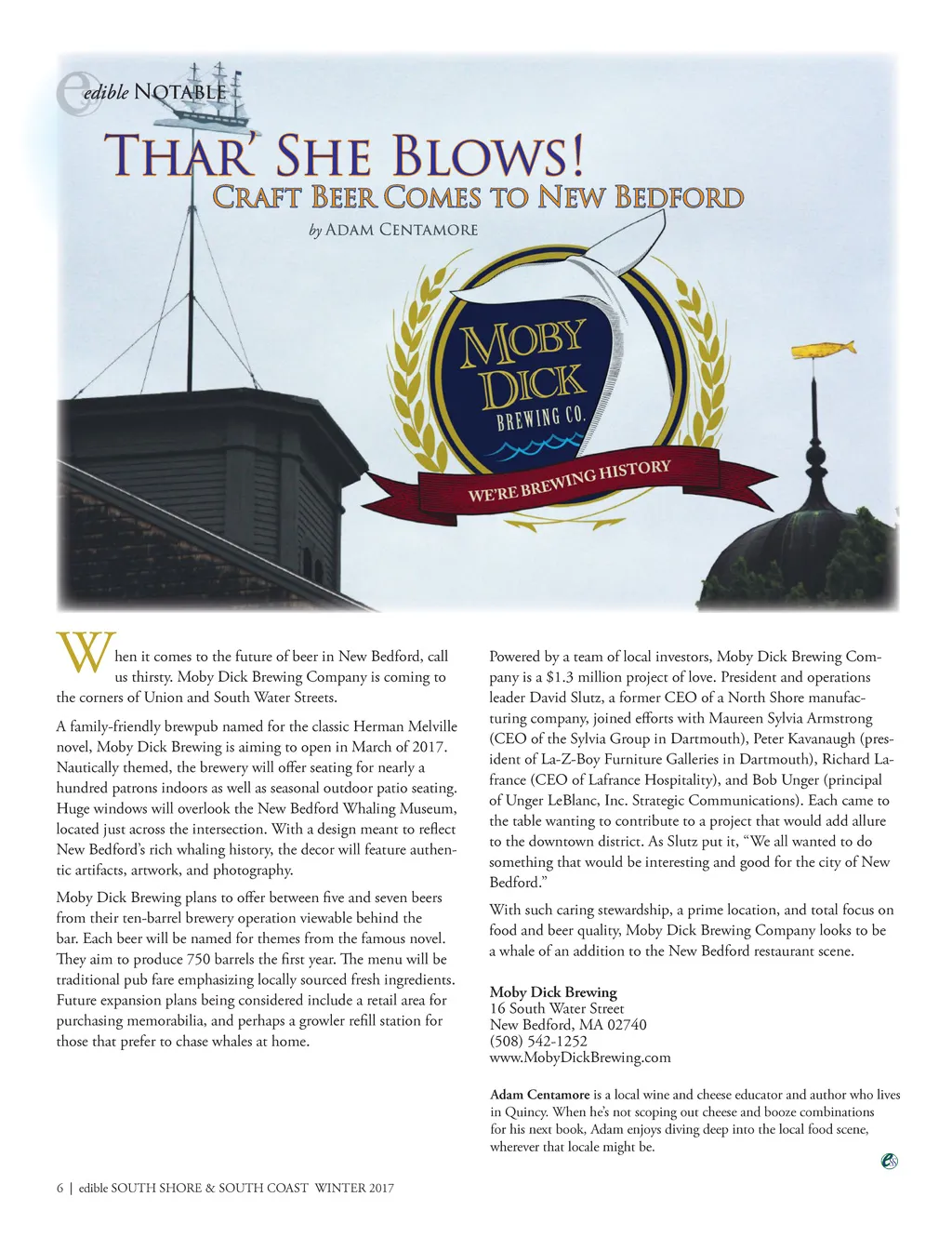 edible NOTABLE

THAR' SHE BLOWS!

CRAFT BEER COMES TO NEW BEDFORD

by ADAM CENTAMORE

MOBY DICK BREWING CO.

WE'RE BREWING HISTORY

When it comes to the future of beer in New Bedford, call us thirsty. Moby Dick Brewing Company is coming to the corners of Union and South Water Streets.

A family-friendly brewpub named for the classic Herman Melville novel, Moby Dick Brewing is aiming to open in March of 2017. Nautically themed, the brewery will offer seating for nearly a hundred patrons indoors as well as seasonal outdoor patio seating. Huge windows will overlook the New Bedford Whaling Museum, located just across the intersection. With a design meant to reflect New Bedford's rich whaling history, the decor will feature authentic artifacts, artwork, and photography.

Moby Dick Brewing plans to offer between five and seven beers from their ten-barrel brewery operation viewable behind the bar. Each beer will be named for themes from the famous novel. They aim to produce 750 barrels the first year. The menu will be traditional pub fare emphasizing locally sourced fresh ingredients. Future expansion plans being considered include a retail area for purchasing memorabilia, and perhaps a growler refill station for those that prefer to chase whales at home.

Powered by a team of local investors, Moby Dick Brewing Company is a $1.3 million project of love. President and operations leader David Slutz, a former CEO of a North Shore manufacturing company, joined efforts with Maureen Sylvia Armstrong (CEO of the Sylvia Group in Dartmouth), Peter Kavanaugh (president of La-Z-Boy Furniture Galleries in Dartmouth), Richard Lafrance (CEO of Lafrance Hospitality), and Bob Unger (principal of Unger LeBlanc, Inc. Strategic Communications). Each came to the table wanting to contribute to a project that would add allure to the downtown district. As Slutz put it, "We all wanted to do something that would be interesting and good for the city of New Bedford."

With such caring stewardship, a prime location, and total focus on food and beer quality, Moby Dick Brewing Company looks to be a whale of an addition to the New Bedford restaurant scene.

Moby Dick Brewing
16 South Water Street
New Bedford, MA 02740
(508) 542-1252
www.MobyDickBrewing.com

Adam Centamore is a local wine and cheese educator and author who lives in Quincy. When he's not scoping out cheese and booze combinations for his next book, Adam enjoys diving deep into the local food scene, wherever that locale might be.

6 | edible SOUTH SHORE & SOUTH COAST WINTER 2017